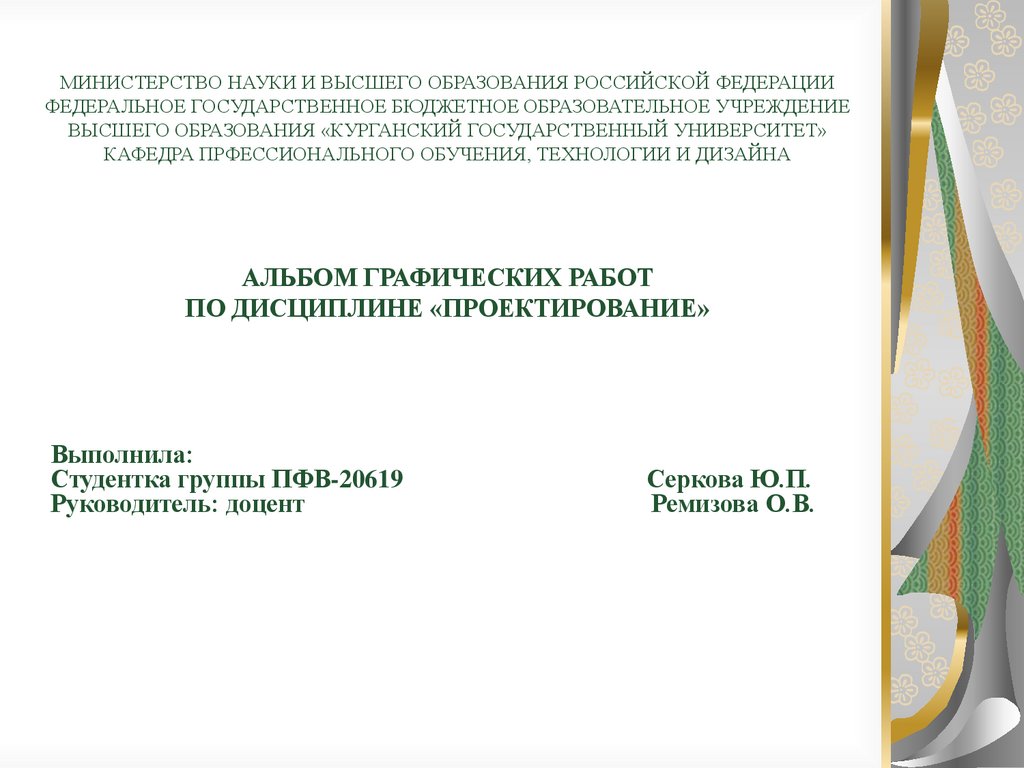 МИНИСТЕРСТВО НАУКИ И ВЫСШЕГО ОБРАЗОВАНИЯ РОССИЙСКОЙ ФЕДЕРАЦИИ
ФЕДЕРАЛЬНОЕ ГОСУДАРСТВЕННОЕ БЮДЖЕТНОЕ ОБРАЗОВАТЕЛЬНОЕ УЧРЕЖДЕНИЕ
ВЫСШЕГО ОБРАЗОВАНИЯ «КУРГАНСКИЙ ГОСУДАРСТВЕННЫЙ УНИВЕРСИТЕТ»
КАФЕДРА ПРФЕССИОНАЛЬНОГО ОБУЧЕНИЯ, ТЕХНОЛОГИИ И ДИЗАЙНА

АЛЬБОМ ГРАФИЧЕСКИХ РАБОТ
ПО ДИСЦИПЛИНЕ «ПРОЕКТИРОВАНИЕ»

Выполнила:
Студентка группы ПФВ-20619 Серкова Ю.П.
Руководитель: доцент Ремизова О.В.